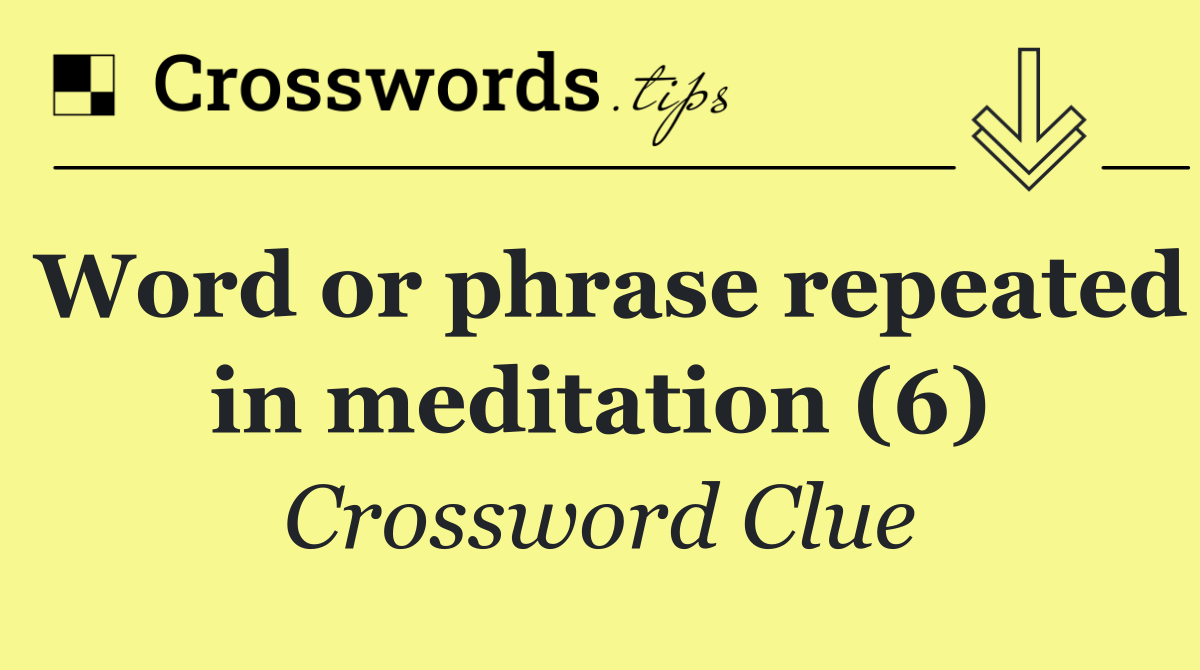 Crosswords.tips

Word or phrase repeated in meditation (6)

Crossword Clue